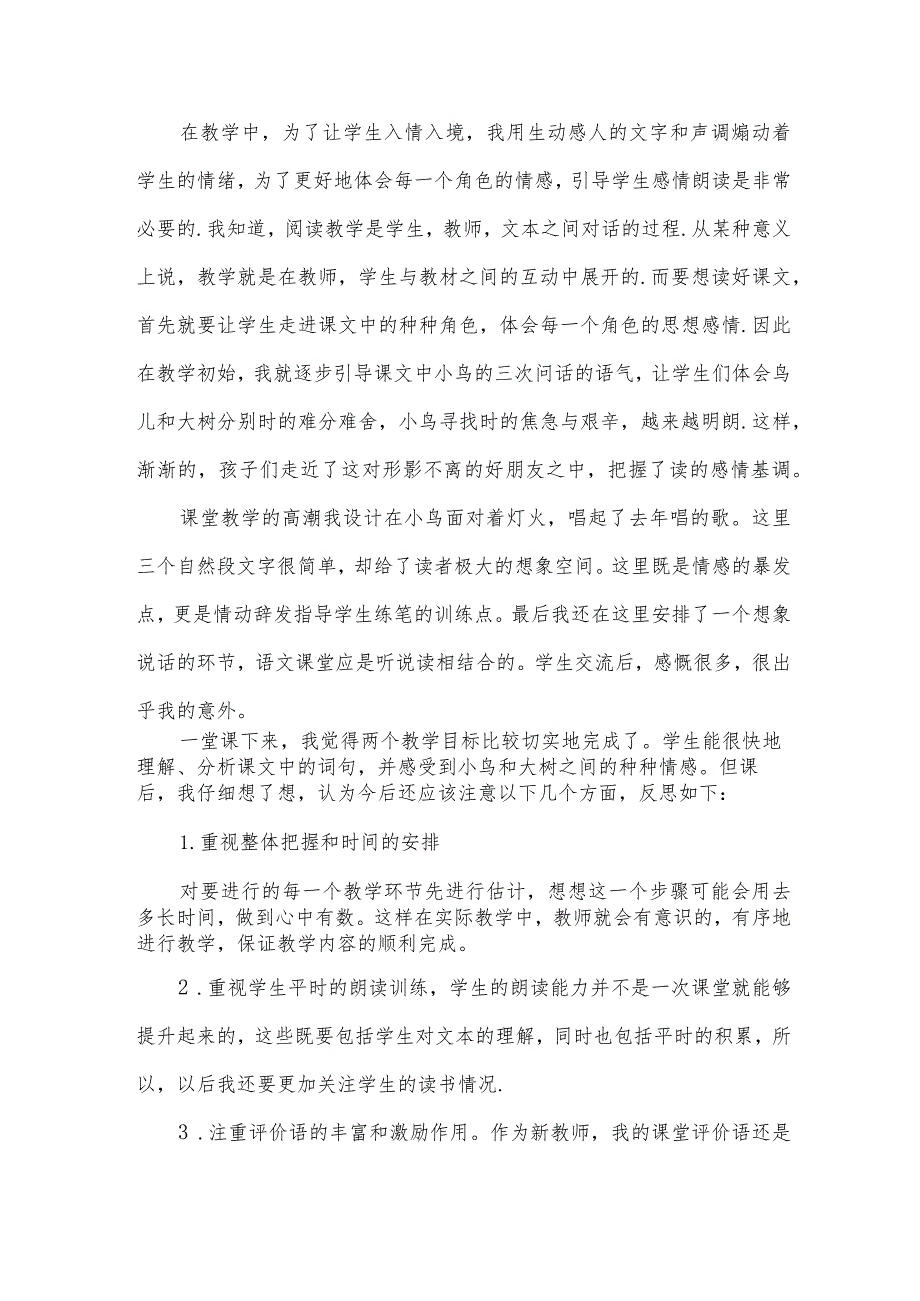 在教学中，为了让学生入情入境，我用生动感人的文字和声调煽动着学生的情绪，为了更好地体会每一个角色的情感，引导学生感情朗读是非常必要的.我知道，阅读教学是学生，教师，文本之间对话的过程.从某种意义上说，教学就是在教师，学生与教材之间的互动中展开的.而要想读好课文，首先就要让学生走进课文中的种种角色，体会每一个角色的思想感情.因此在教学初始，我就逐步引导课文中小鸟的三次问话的语气，让学生们体会鸟儿和大树分别时的难分难舍，小鸟寻找时的焦急与艰辛，越来越明朗.这样，渐渐的，孩子们走近了这对形影不离的好朋友之中，把握了读的感情基调。

课堂教学的高潮我设计在小鸟面对着灯火，唱起了去年唱的歌。这里三个自然段文字很简单，却给了读者极大的想象空间。这里既是情感的暴发点，更是情动辞发指导学生练笔的训练点。最后我还在这里安排了一个想象说话的环节，语文课堂应是听说读相结合的。学生交流后，感慨很多，很出乎我的意外。

一堂课下来，我觉得两个教学目标比较切实地完成了。学生能很快地理解、分析课文中的词句，并感受到小鸟和大树之间的种种情感。但课后，我仔细想了想，认为今后还应该注意以下几个方面，反思如下：

1.重视整体把握和时间的安排

对要进行的每一个教学环节先进行估计，想想这一个步骤可能会用去多长时间，做到心中有数。这样在实际教学中，教师就会有意识的，有序地进行教学，保证教学内容的顺利完成。

2.重视学生平时的朗读训练，学生的朗读能力并不是一次课堂就能够提升起来的，这些既要包括学生对文本的理解，同时也包括平时的积累，所以，以后我还要更加关注学生的读书情况.

3.注重评价语的丰富和激励作用。作为新教师，我的课堂评价语还是